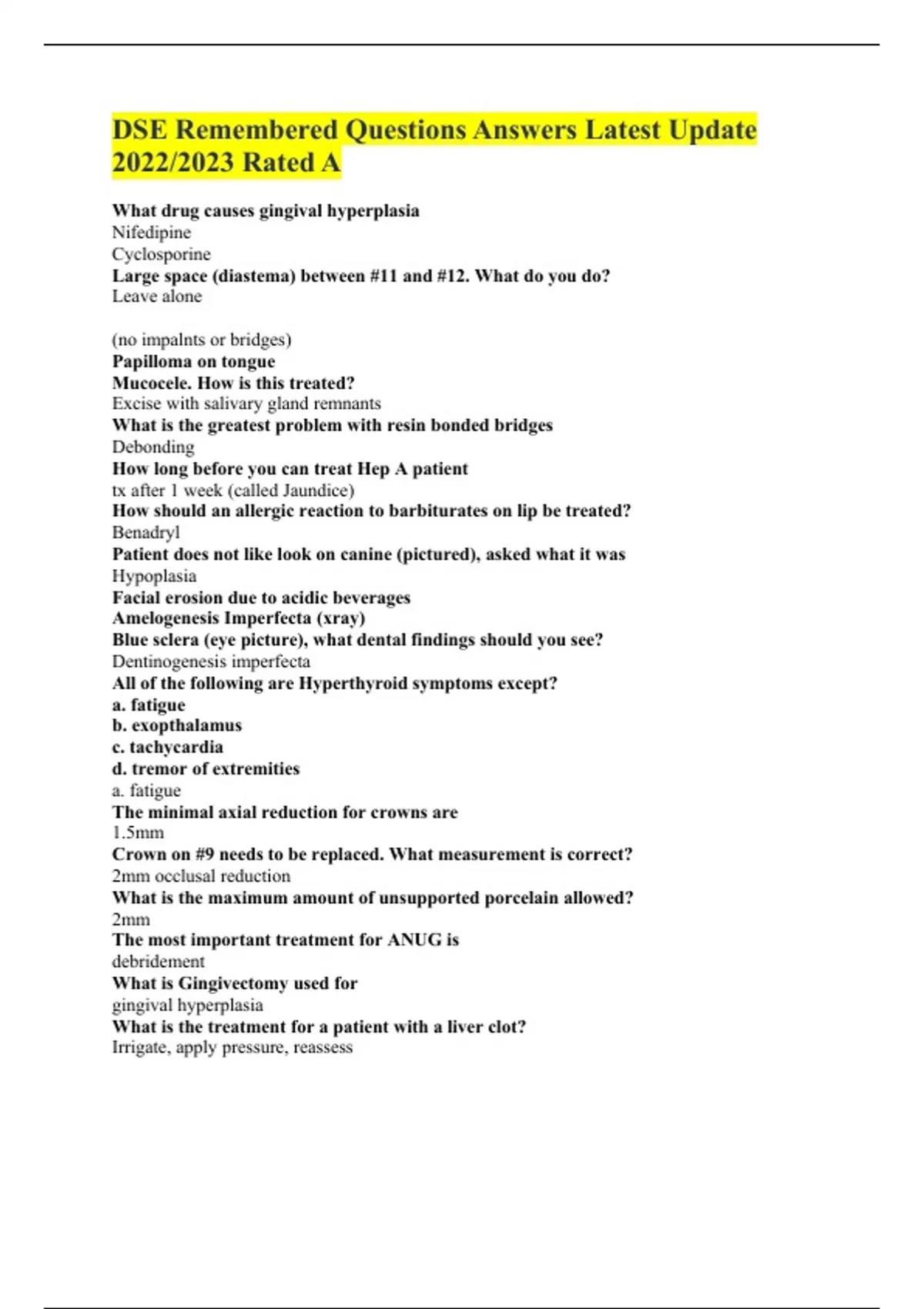 DSE Remembered Questions Answers Latest Update 2022/2023 Rated A

What drug causes gingival hyperplasia
Nifedipine
Cyclosporine
Large space (diastema) between #11 and #12. What do you do?
Leave alone

(no impalnts or bridges)
Papilloma on tongue
Mucocele. How is this treated?
Excise with salivary gland remnants
What is the greatest problem with resin bonded bridges
Debonding
How long before you can treat Hep A patient
tx after 1 week (called Jaundice)
How should an allergic reaction to barbiturates on lip be treated?
Benadryl
Patient does not like look on canine (pictured), asked what it was
Hypoplasia
Facial erosion due to acidic beverages
Amelogenesis Imperfecta (xray)
Blue sclera (eye picture), what dental findings should you see?
Dentinogenesis imperfecta
All of the following are Hyperthyroid symptoms except?
a. fatigue
b. exopthalamus
c. tachycardia
d. tremor of extremities
a. fatigue
The minimal axial reduction for crowns are
1.5mm
Crown on #9 needs to be replaced. What measurement is correct?
2mm occlusal reduction
What is the maximum amount of unsupported porcelain allowed?
2mm
The most important treatment for ANUG is
debridement
What is Gingivectomy used for
gingival hyperplasia
What is the treatment for a patient with a liver clot?
Irrigate, apply pressure, reassess